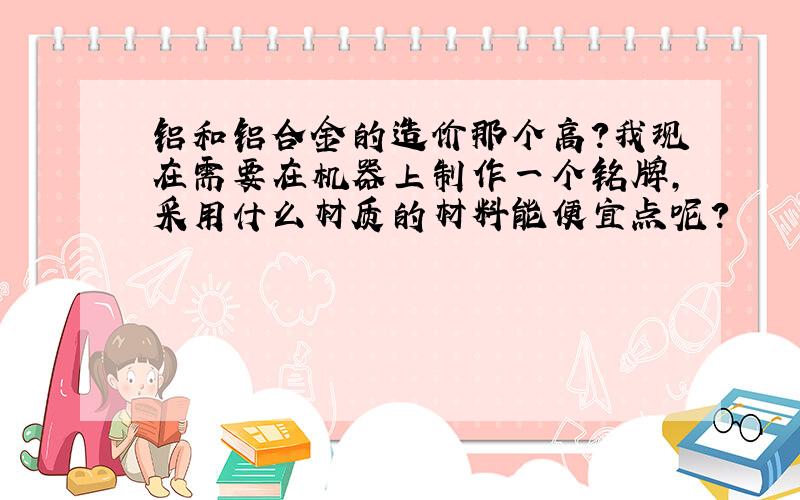 铝和铝合金的造价那个高?我现在需要在机器上制作一个铭牌,采用什么材质的材料能便宜点呢?